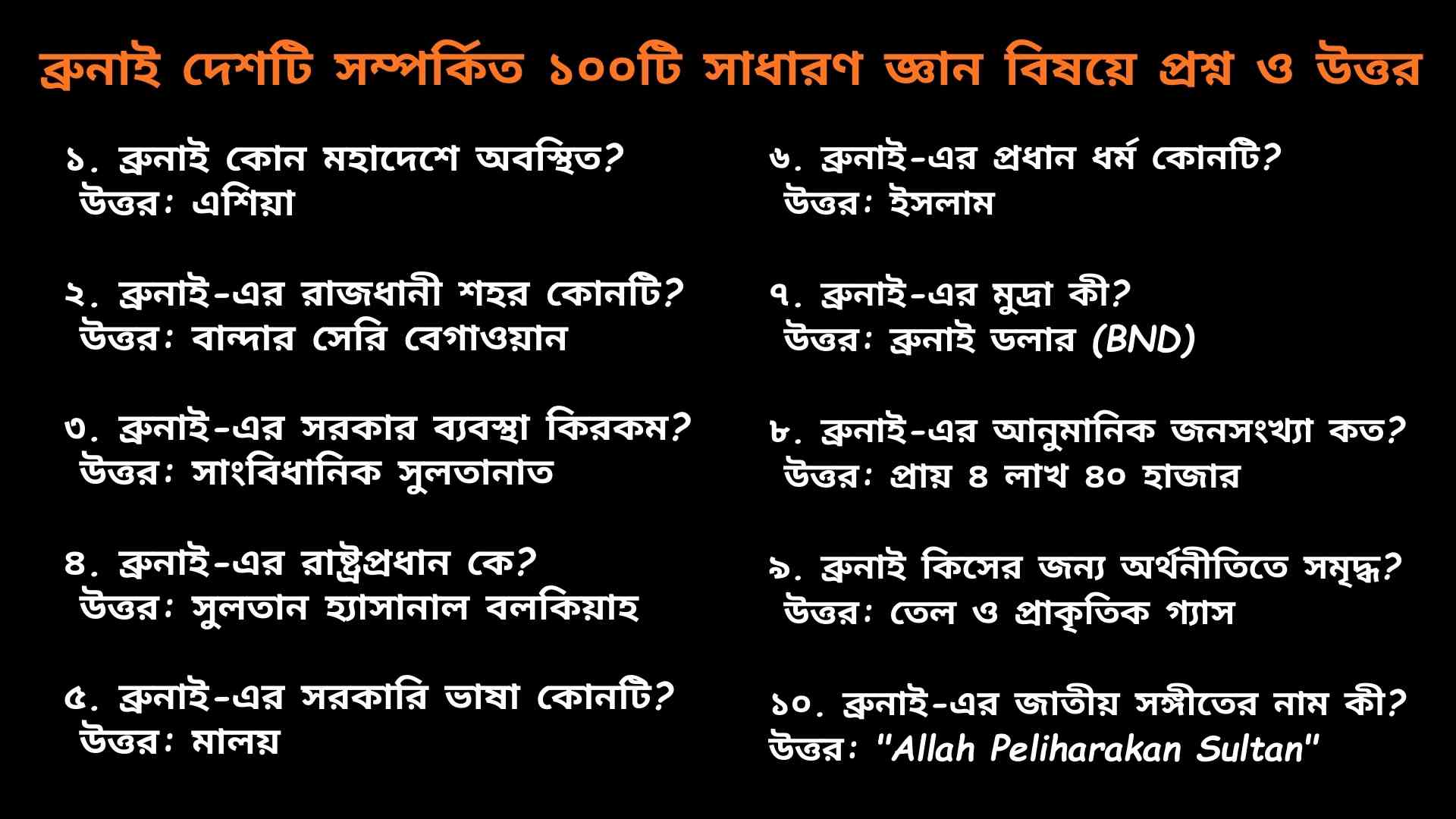 ব্রুনাই দেশটি সম্পর্কিত ১০০টি সাধারণ জ্ঞান বিষয়ে প্রশ্ন ও উত্তর

১. ব্রুনাই কোন মহাদেশে অবস্থিত?
উত্তর: এশিয়া

২. ব্রুনাই-এর রাজধানী শহর কোনটি?
উত্তর: বান্দার সেরি বেগাওয়ান

৩. ব্রুনাই-এর সরকার ব্যবস্থা কিরকম?
উত্তর: সাংবিধানিক সুলতানাত

৪. ব্রুনাই-এর রাষ্ট্রপ্রধান কে?
উত্তর: সুলতান হ্যাসানাল বলকিয়াহ

৫. ব্রুনাই-এর সরকারি ভাষা কোনটি?
উত্তর: মালয়

৬. ব্রুনাই-এর প্রধান ধর্ম কোনটি?
উত্তর: ইসলাম

৭. ব্রুনাই-এর মুদ্রা কী?
উত্তর: ব্রুনাই ডলার (BND)

৮. ব্রুনাই-এর আনুমানিক জনসংখ্যা কত?
উত্তর: প্রায় ৪ লাখ ৪০ হাজার

৯. ব্রুনাই কিসের জন্য অর্থনীতিতে সমৃদ্ধ?
উত্তর: তেল ও প্রাকৃতিক গ্যাস

১০. ব্রুনাই-এর জাতীয় সঙ্গীতের নাম কী?
উত্তর: "Allah Peliharakan Sultan"